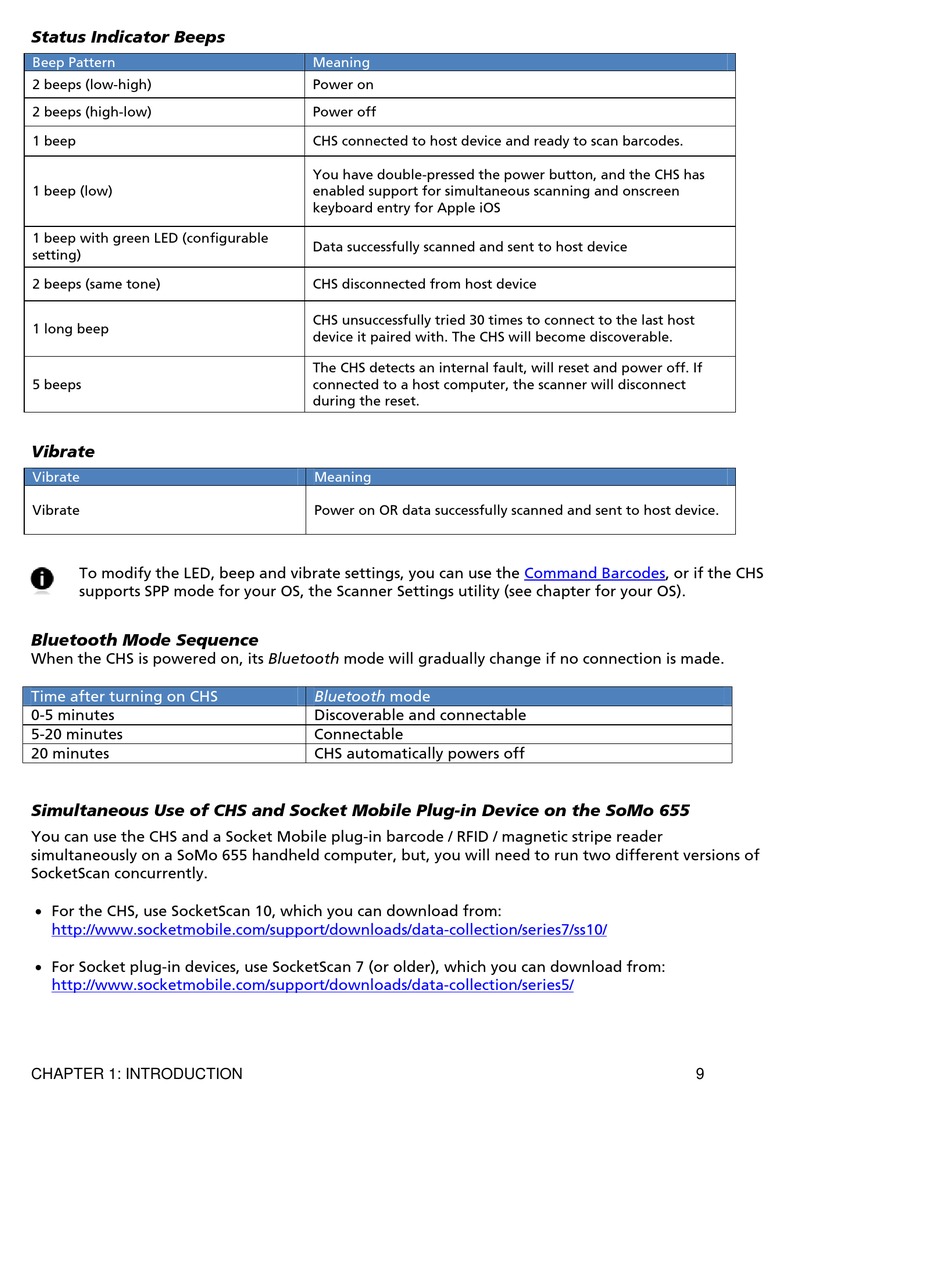 Status Indicator Beeps

| Beep Pattern | Meaning |
|---|---|
| 2 beeps (low-high) | Power on |
| 2 beeps (high-low) | Power off |
| 1 beep | CHS connected to host device and ready to scan barcodes. |
| 1 beep (low) | You have double-pressed the power button, and the CHS has enabled support for simultaneous scanning and onscreen keyboard entry for Apple iOS |
| 1 beep with green LED (configurable setting) | Data successfully scanned and sent to host device |
| 2 beeps (same tone) | CHS disconnected from host device |
| 1 long beep | CHS unsuccessfully tried 30 times to connect to the last host device it paired with. The CHS will become discoverable. |
| 5 beeps | The CHS detects an internal fault, will reset and power off. If connected to a host computer, the scanner will disconnect during the reset. |

Vibrate

| Vibrate | Meaning |
|---|---|
| Vibrate | Power on OR data successfully scanned and sent to host device. |

To modify the LED, beep and vibrate settings, you can use the Command Barcodes, or if the CHS supports SPP mode for your OS, the Scanner Settings utility (see chapter for your OS).

Bluetooth Mode Sequence
When the CHS is powered on, its Bluetooth mode will gradually change if no connection is made.

| Time after turning on CHS | Bluetooth mode |
|---|---|
| 0-5 minutes | Discoverable and connectable |
| 5-20 minutes | Connectable |
| 20 minutes | CHS automatically powers off |

Simultaneous Use of CHS and Socket Mobile Plug-in Device on the SoMo 655
You can use the CHS and a Socket Mobile plug-in barcode / RFID / magnetic stripe reader simultaneously on a SoMo 655 handheld computer, but, you will need to run two different versions of SocketScan concurrently.

• For the CHS, use SocketScan 10, which you can download from: http://www.socketmobile.com/support/downloads/data-collection/series7/ss10/

• For Socket plug-in devices, use SocketScan 7 (or older), which you can download from: http://www.socketmobile.com/support/downloads/data-collection/series5/

CHAPTER 1: INTRODUCTION 9